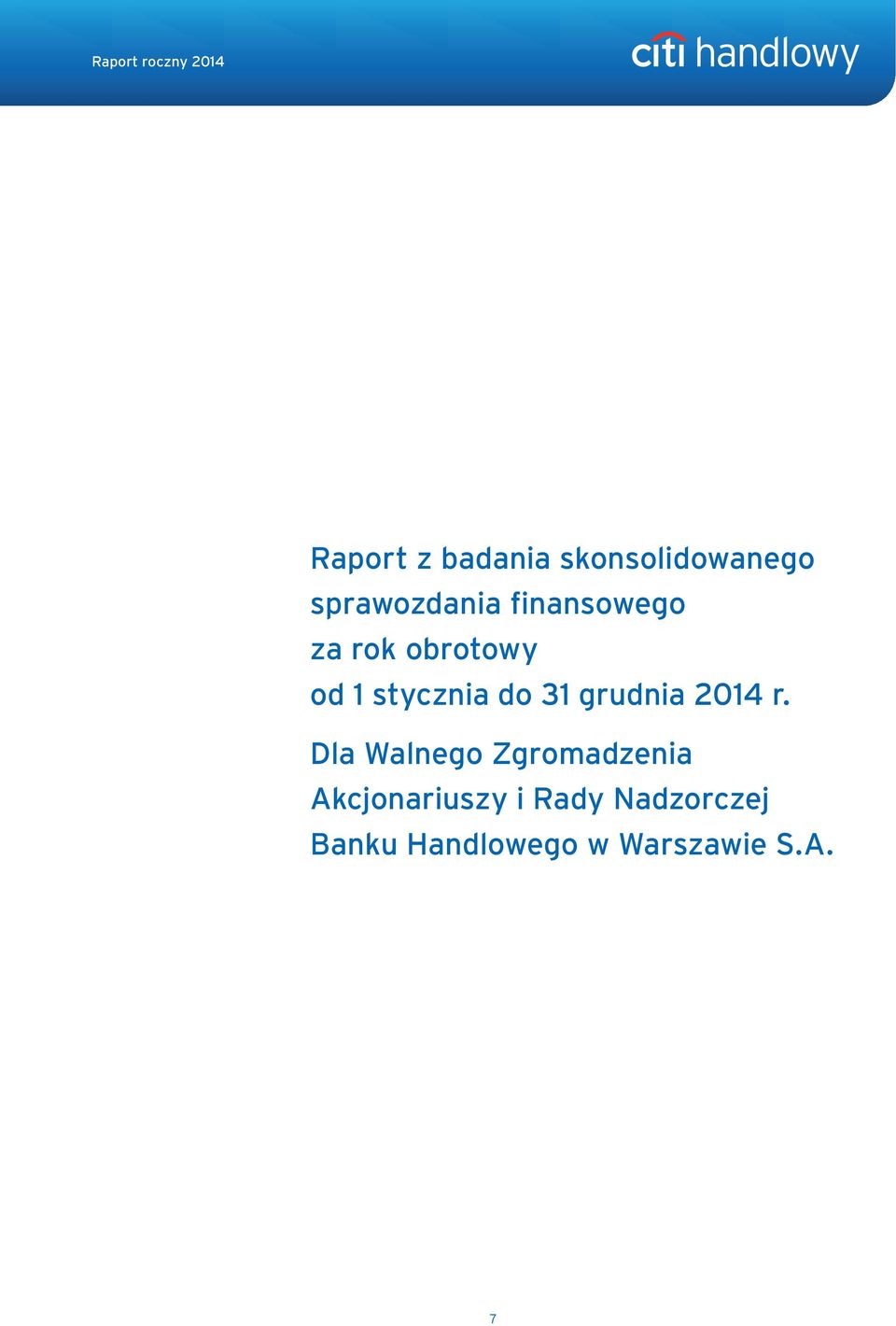 Raport roczny 2014

citi handlowy

Raport z badania skonsolidowanego sprawozdania finansowego za rok obrotowy od 1 stycznia do 31 grudnia 2014 r.

Dla Walnego Zgromadzenia Akcjonariuszy i Rady Nadzorczej Banku Handlowego w Warszawie S.A.

7